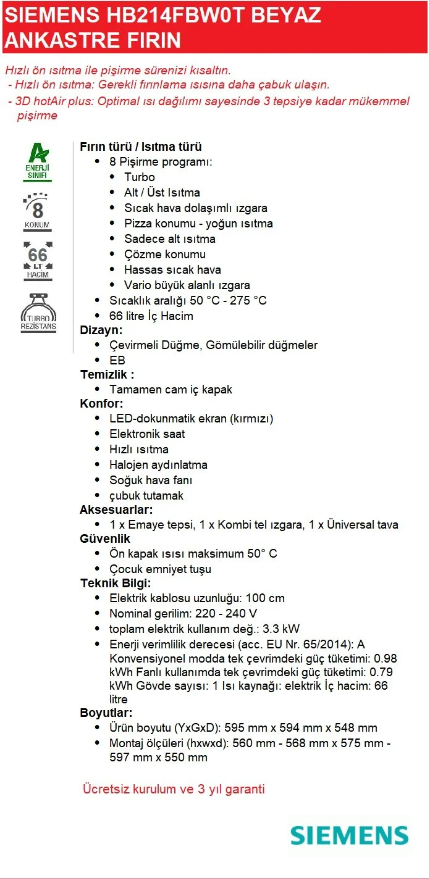 SIEMENS HB214FBW0T BEYAZ ANKASTRE FIRIN

Hızlı ön ısıtma ile pişirme sürenizi kısaltın.
- Hızlı ön ısıtma: Gerekli fırınlama ısısına daha çabuk ulaşın.
- 3D hotAir plus: Optimal ısı dağılımı sayesinde 3 tepsiye kadar mükemmel pişirme

A
ENERJİ SINIFI

8
KONUM

66
LT
HACİM

TURBO
REZİSTANS

Fırın türü / Isıtma türü
- 8 Pişirme programı:
  - Turbo
  - Alt / Üst Isıtma
  - Sıcak hava dolaşımlı ızgara
  - Pizza konumu - yoğun ısıtma
  - Sadece alt ısıtma
  - Çözme konumu
  - Hassas sıcak hava
  - Vario büyük alanlı ızgara
- Sıcaklık aralığı 50 °C - 275 °C
- 66 litre İç Hacim

Dizayn:
- Çevirmeli Düğme, Gömülebilir düğmeler
- EB

Temizlik :
- Tamamen cam iç kapak

Konfor:
- LED-dokunmatik ekran (kırmızı)
- Elektronik saat
- Hızlı ısıtma
- Halojen aydınlatma
- Soğuk hava fanı
- çubuk tutamak

Aksesuarlar:
- 1 x Emaye tepsi, 1 x Kombi tel ızgara, 1 x Üniversal tava

Güvenlik
- Ön kapak ısısı maksimum 50° C
- Çocuk emniyet tuşu

Teknik Bilgi:
- Elektrik kablosu uzunluğu: 100 cm
- Nominal gerilim: 220 - 240 V
- toplam elektrik kullanım değ.: 3.3 kW
- Enerji verimlilik derecesi (acc. EU Nr. 65/2014): A Konvensiyonel modda tek çevrimdeki güç tüketimi: 0.98 kWh Fanlı kullanımda tek çevrimdeki güç tüketimi: 0.79 kWh Gövde sayısı: 1 Isı kaynağı: elektrik İç hacim: 66 litre

Boyutlar:
- Ürün boyutu (YxGxD): 595 mm x 594 mm x 548 mm
- Montaj ölçüleri (hxwxd): 560 mm - 568 mm x 575 mm - 597 mm x 550 mm

Ücretsiz kurulum ve 3 yıl garanti

SIEMENS